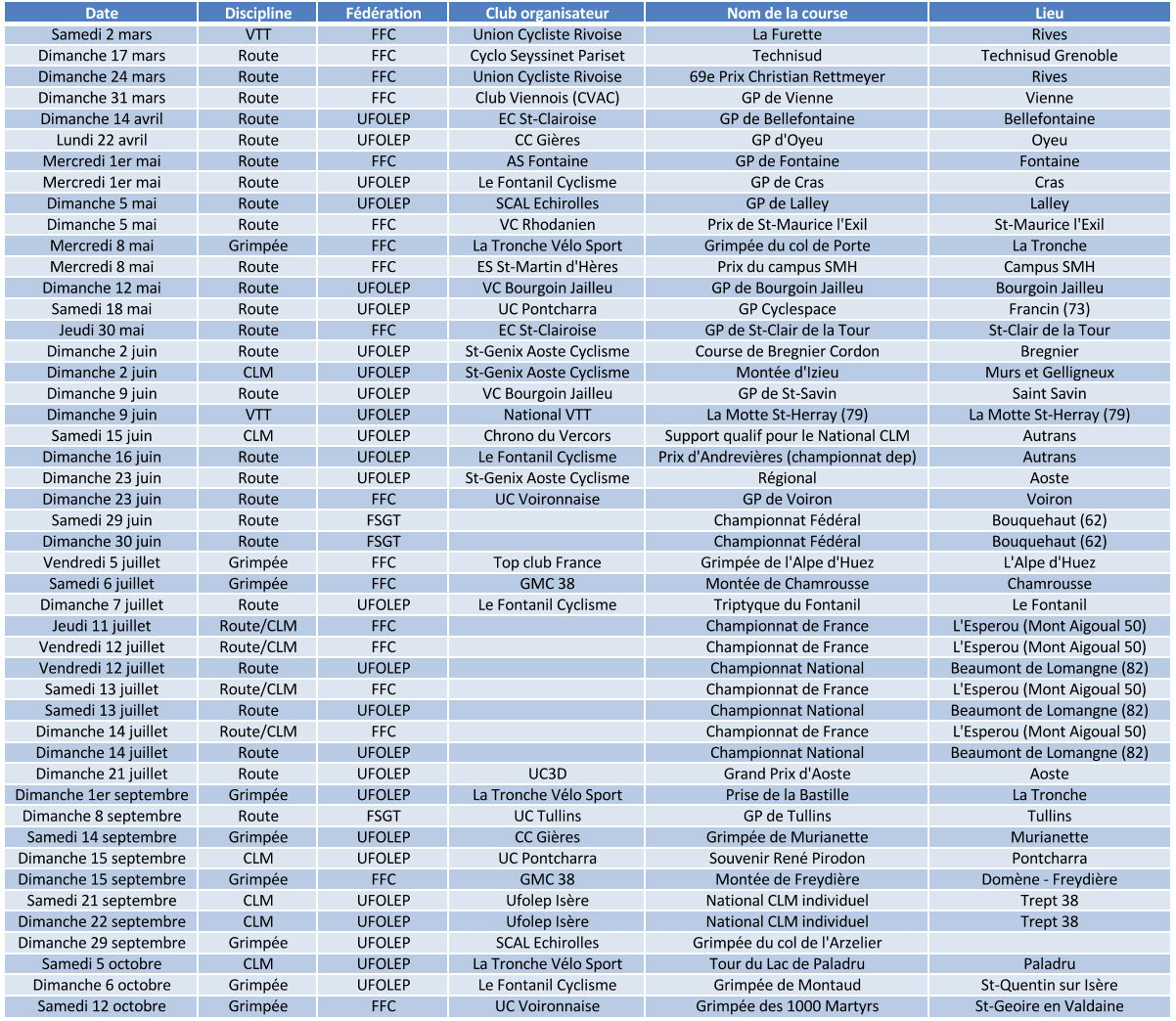 | Date | Discipline | Fédération | Club organisateur | Nom de la course | Lieu |
|---|---|---|---|---|---|
| Samedi 2 mars | VTT | FFC | Union Cycliste Rivoise | La Furette | Rives |
| Dimanche 17 mars | Route | FFC | Cyclo Seyssinet Pariset | Technisud | Technisud Grenoble |
| Dimanche 24 mars | Route | FFC | Union Cycliste Rivoise | 69e Prix Christian Rettmeyer | Rives |
| Dimanche 31 mars | Route | FFC | Club Viennois (CVAC) | GP de Vienne | Vienne |
| Dimanche 14 avril | Route | UFOLEP | EC St-Clairoise | GP de Bellefontaine | Bellefontaine |
| Lundi 22 avril | Route | UFOLEP | CC Gières | GP d'Oyeu | Oyeu |
| Mercredi 1er mai | Route | FFC | AS Fontaine | GP de Fontaine | Fontaine |
| Mercredi 1er mai | Route | UFOLEP | Le Fontanil Cyclisme | GP de Cras | Cras |
| Dimanche 5 mai | Route | UFOLEP | SCAL Echirolles | GP de Lalley | Lalley |
| Dimanche 5 mai | Route | FFC | VC Rhodanien | Prix de St-Maurice l'Exil | St-Maurice l'Exil |
| Mercredi 8 mai | Grimpée | FFC | La Tronche Vélo Sport | Grimpée du col de Porte | La Tronche |
| Mercredi 8 mai | Route | FFC | ES St-Martin d'Hères | Prix du campus SMH | Campus SMH |
| Dimanche 12 mai | Route | UFOLEP | VC Bourgoin Jailleu | GP de Bourgoin Jailleu | Bourgoin Jailleu |
| Samedi 18 mai | Route | UFOLEP | UC Pontcharra | GP Cyclespace | Francin (73) |
| Jeudi 30 mai | Route | FFC | EC St-Clairoise | GP de St-Clair de la Tour | St-Clair de la Tour |
| Dimanche 2 juin | Route | UFOLEP | St-Genix Aoste Cyclisme | Course de Bregnier Cordon | Bregnier |
| Dimanche 2 juin | CLM | UFOLEP | St-Genix Aoste Cyclisme | Montée d'Izieu | Murs et Gelligneux |
| Dimanche 9 juin | Route | UFOLEP | VC Bourgoin Jailleu | GP de St-Savin | Saint Savin |
| Dimanche 9 juin | VTT | UFOLEP | National VTT | La Motte St-Herray (79) | La Motte St-Herray (79) |
| Samedi 15 juin | CLM | UFOLEP | Chrono du Vercors | Support qualif pour le National CLM | Autrans |
| Dimanche 16 juin | Route | UFOLEP | Le Fontanil Cyclisme | Prix d'Andrevières (championnat dep) | Autrans |
| Dimanche 23 juin | Route | UFOLEP | St-Genix Aoste Cyclisme | Régional | Aoste |
| Dimanche 23 juin | Route | FFC | UC Voironnaise | GP de Voiron | Voiron |
| Samedi 29 juin | Route | FSGT | | Championnat Fédéral | Bouquehaut (62) |
| Dimanche 30 juin | Route | FSGT | | Championnat Fédéral | Bouquehaut (62) |
| Vendredi 5 juillet | Grimpée | FFC | Top club France | Grimpée de l'Alpe d'Huez | L'Alpe d'Huez |
| Samedi 6 juillet | Grimpée | FFC | GMC 38 | Montée de Chamrousse | Chamrousse |
| Dimanche 7 juillet | Route | UFOLEP | Le Fontanil Cyclisme | Triptyque du Fontanil | Le Fontanil |
| Jeudi 11 juillet | Route/CLM | FFC | | Championnat de France | L'Esperou (Mont Aigoual 50) |
| Vendredi 12 juillet | Route/CLM | FFC | | Championnat de France | L'Esperou (Mont Aigoual 50) |
| Vendredi 12 juillet | Route | UFOLEP | | Championnat National | Beaumont de Lomangne (82) |
| Samedi 13 juillet | Route/CLM | FFC | | Championnat de France | L'Esperou (Mont Aigoual 50) |
| Samedi 13 juillet | Route | UFOLEP | | Championnat National | Beaumont de Lomangne (82) |
| Dimanche 14 juillet | Route/CLM | FFC | | Championnat de France | L'Esperou (Mont Aigoual 50) |
| Dimanche 14 juillet | Route | UFOLEP | | Championnat National | Beaumont de Lomangne (82) |
| Dimanche 21 juillet | Route | UFOLEP | UC3D | Grand Prix d'Aoste | Aoste |
| Dimanche 1er septembre | Grimpée | UFOLEP | La Tronche Vélo Sport | Prise de la Bastille | La Tronche |
| Dimanche 8 septembre | Route | FSGT | UC Tullins | GP de Tullins | Tullins |
| Samedi 14 septembre | Grimpée | UFOLEP | CC Gières | Grimpée de Murianette | Murianette |
| Dimanche 15 septembre | CLM | UFOLEP | UC Pontcharra | Souvenir René Pirodon | Pontcharra |
| Dimanche 15 septembre | Grimpée | FFC | GMC 38 | Montée de Freydière | Domène - Freydière |
| Samedi 21 septembre | CLM | UFOLEP | Ufolep Isère | National CLM individuel | Trept 38 |
| Dimanche 22 septembre | CLM | UFOLEP | Ufolep Isère | National CLM individuel | Trept 38 |
| Dimanche 29 septembre | Grimpée | UFOLEP | SCAL Echirolles | Grimpée du col de l'Arzelier | |
| Samedi 5 octobre | CLM | UFOLEP | La Tronche Vélo Sport | Tour du Lac de Paladru | Paladru |
| Dimanche 6 octobre | Grimpée | UFOLEP | Le Fontanil Cyclisme | Grimpée de Montaud | St-Quentin sur Isère |
| Samedi 12 octobre | Grimpée | FFC | UC Voironnaise | Grimpée des 1000 Martyrs | St-Geoire en Valdaine |